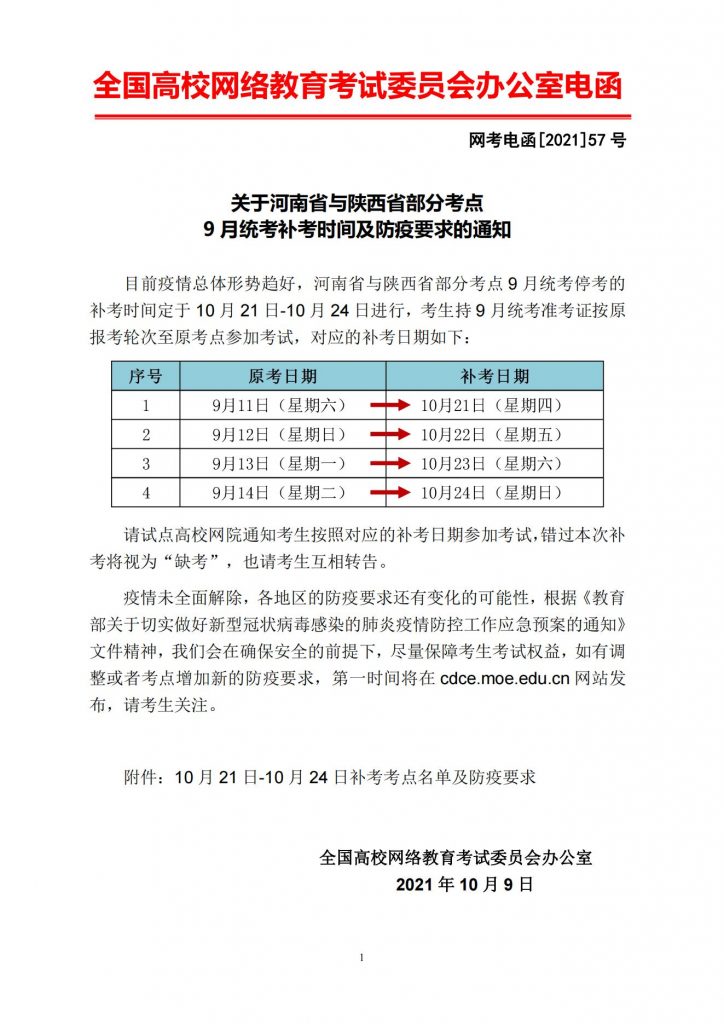 全国高校网络教育考试委员会办公室电函

网考电函[2021]57 号

关于河南省与陕西省部分考点
9 月统考补考时间及防疫要求的通知

目前疫情总体形势趋好，河南省与陕西省部分考点 9 月统考停考的补考时间定于 10 月 21 日-10 月 24 日进行，考生持 9 月统考准考证按原报考轮次至原考点参加考试，对应的补考日期如下：

| 序号 | 原考日期 | 补考日期 |
|---|---|---|
| 1 | 9月11日（星期六） | 10月21日（星期四） |
| 2 | 9月12日（星期日） | 10月22日（星期五） |
| 3 | 9月13日（星期一） | 10月23日（星期六） |
| 4 | 9月14日（星期二） | 10月24日（星期日） |

请试点高校网院通知考生按照对应的补考日期参加考试，错过本次补考将视为“缺考”，也请考生互相转告。

疫情未全面解除，各地区的防疫要求还有变化的可能性，根据《教育部关于切实做好新型冠状病毒感染的肺炎疫情防控工作应急预案的通知》文件精神，我们会在确保安全的前提下，尽量保障考生考试权益，如有调整或者考点增加新的防疫要求，第一时间将在 cdce.moe.edu.cn 网站发布，请考生关注。

附件：10 月 21 日-10 月 24 日补考考点名单及防疫要求

全国高校网络教育考试委员会办公室
2021 年 10 月 9 日

1